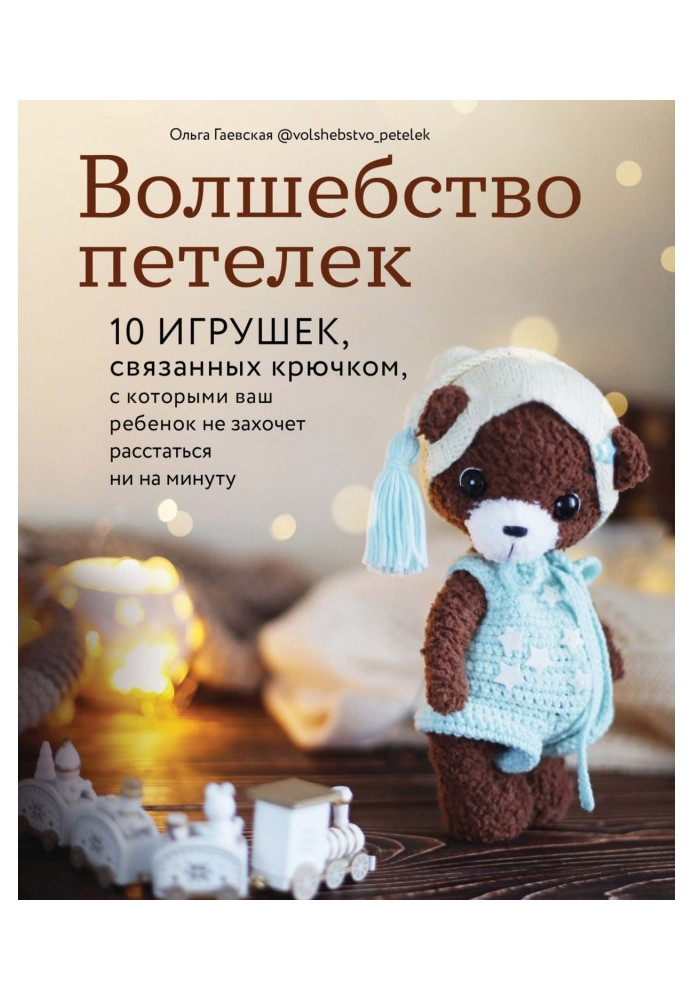 Ольга Гаевская @volshebstvo_petelek

Волшебство петелек

10 ИГРУШЕК, связанных крючком, с которыми ваш ребенок не захочет расстаться ни на минуту